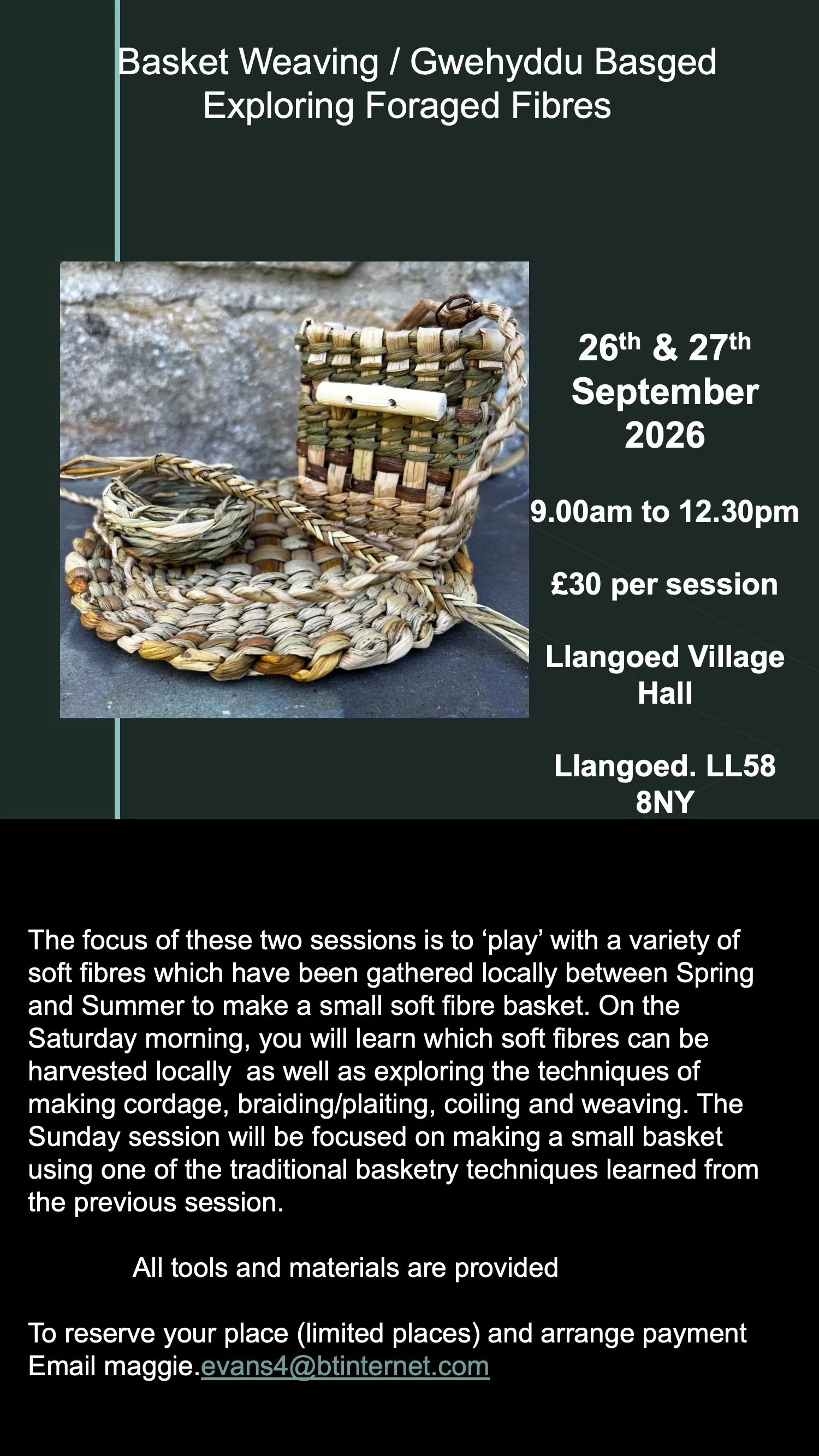 Basket Weaving / Gwehyddu Basged
Exploring Foraged Fibres

26th & 27th September 2026

9.00am to 12.30pm

£30 per session

Llangoed Village Hall

Llangoed. LL58 8NY

The focus of these two sessions is to 'play' with a variety of soft fibres which have been gathered locally between Spring and Summer to make a small soft fibre basket. On the Saturday morning, you will learn which soft fibres can be harvested locally as well as exploring the techniques of making cordage, braiding/plaiting, coiling and weaving. The Sunday session will be focused on making a small basket using one of the traditional basketry techniques learned from the previous session.

All tools and materials are provided

To reserve your place (limited places) and arrange payment Email maggie.evans4@btinternet.com